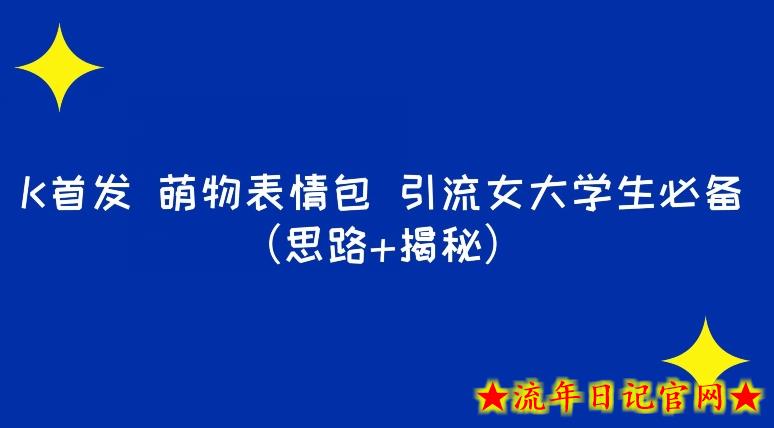 K首发 萌物表情包 引流女大学生必备
（思路+揭秘）

★流年日记官网★